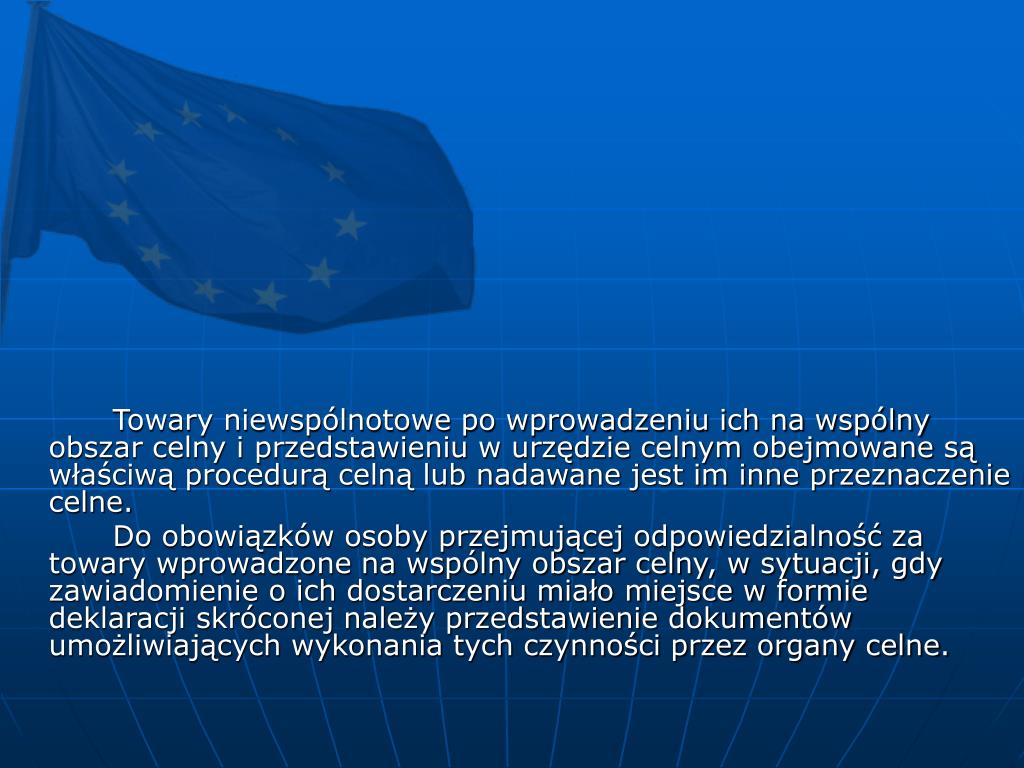 Towary niewspólnotowe po wprowadzeniu ich na wspólny obszar celny i przedstawieniu w urzędzie celnym obejmowane są właściwą procedurą celną lub nadawane jest im inne przeznaczenie celne.

Do obowiązków osoby przejmującej odpowiedzialność za towary wprowadzone na wspólny obszar celny, w sytuacji, gdy zawiadomienie o ich dostarczeniu miało miejsce w formie deklaracji skróconej należy przedstawienie dokumentów umożliwiających wykonania tych czynności przez organy celne.